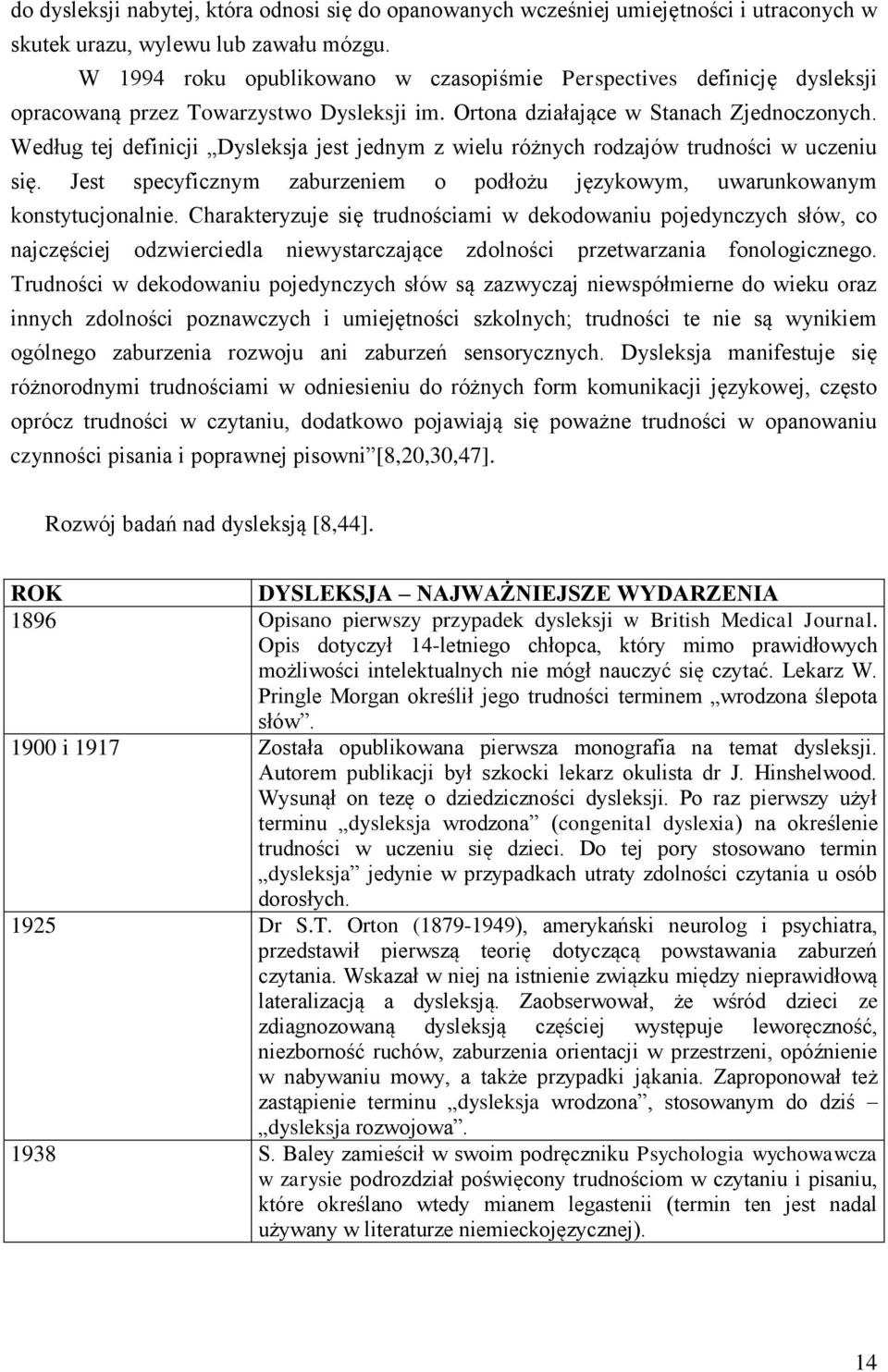 do dysleksji nabytej, która odnosi się do opanowanych wcześniej umiejętności i utraconych w skutek urazu, wylewu lub zawału mózgu.

W 1994 roku opublikowano w czasopiśmie Perspectives definicję dysleksji opracowaną przez Towarzystwo Dysleksji im. Ortona działające w Stanach Zjednoczonych. Według tej definicji „Dysleksja jest jednym z wielu różnych rodzajów trudności w uczeniu się. Jest specyficznym zaburzeniem o podłożu językowym, uwarunkowanym konstytucjonalnie. Charakteryzuje się trudnościami w dekodowaniu pojedynczych słów, co najczęściej odzwierciedla niewystarczające zdolności przetwarzania fonologicznego. Trudności w dekodowaniu pojedynczych słów są zazwyczaj niewspółmierne do wieku oraz innych zdolności poznawczych i umiejętności szkolnych; trudności te nie są wynikiem ogólnego zaburzenia rozwoju ani zaburzeń sensorycznych. Dysleksja manifestuje się różnorodnymi trudnościami w odniesieniu do różnych form komunikacji językowej, często oprócz trudności w czytaniu, dodatkowo pojawiają się poważne trudności w opanowaniu czynności pisania i poprawnej pisowni”[8,20,30,47].

Rozwój badań nad dysleksją [8,44].

| ROK | DYSLEKSJA – NAJWAŻNIEJSZE WYDARZENIA |
|---|---|
| 1896 | Opisano pierwszy przypadek dysleksji w British Medical Journal. Opis dotyczył 14-letniego chłopca, który mimo prawidłowych możliwości intelektualnych nie mógł nauczyć się czytać. Lekarz W. Pringle Morgan określił jego trudności terminem „wrodzona ślepota słów”. |
| 1900 i 1917 | Została opublikowana pierwsza monografia na temat dysleksji. Autorem publikacji był szkocki lekarz okulista dr J. Hinshelwood. Wysunął on tezę o dziedziczności dysleksji. Po raz pierwszy użył terminu „dysleksja wrodzona” (congenital dyslexia) na określenie trudności w uczeniu się dzieci. Do tej pory stosowano termin „dysleksja” jedynie w przypadkach utraty zdolności czytania u osób dorosłych. |
| 1925 | Dr S.T. Orton (1879-1949), amerykański neurolog i psychiatra, przedstawił pierwszą teorię dotyczącą powstawania zaburzeń czytania. Wskazał w niej na istnienie związku między nieprawidłową lateralizacją a dysleksją. Zaobserwował, że wśród dzieci ze zdiagnozowaną dysleksją częściej występuje leworęczność, niezborność ruchów, zaburzenia orientacji w przestrzeni, opóźnienie w nabywaniu mowy, a także przypadki jąkania. Zaproponował też zastąpienie terminu „dysleksja wrodzona”, stosowanym do dziś – „dysleksja rozwojowa”. |
| 1938 | S. Baley zamieścił w swoim podręczniku Psychologia wychowawcza w zarysie podrozdział poświęcony trudnościom w czytaniu i pisaniu, które określano wtedy mianem legastenii (termin ten jest nadal używany w literaturze niemieckojęzycznej). |

14